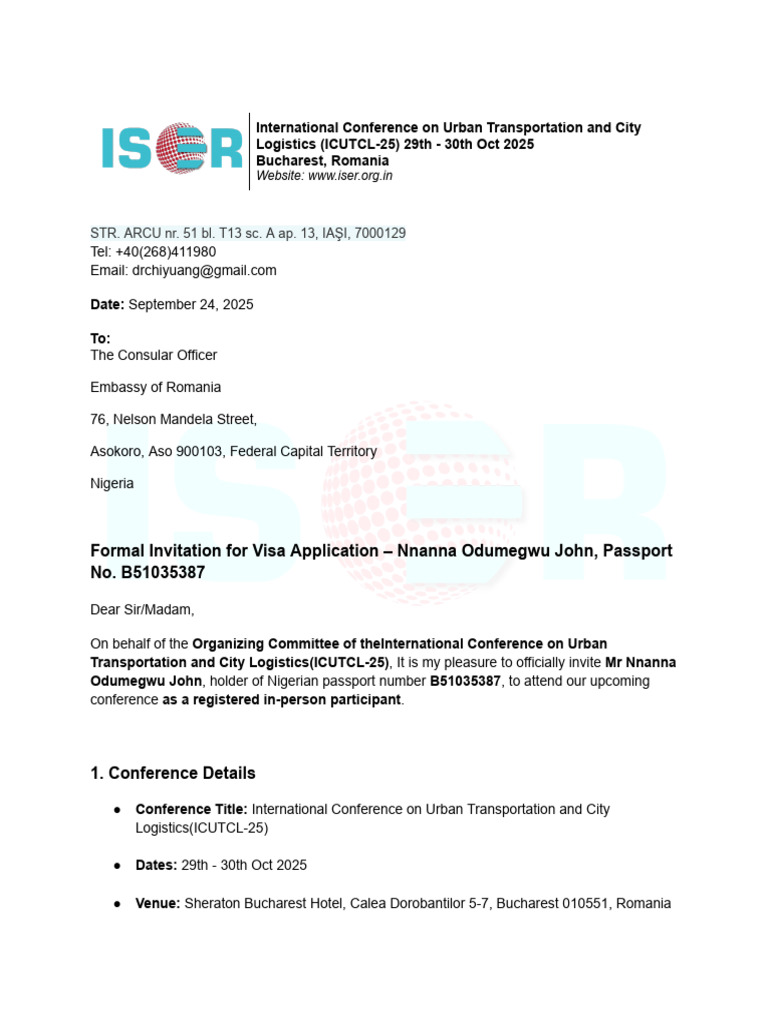 ISER

International Conference on Urban Transportation and City Logistics (ICUTCL-25) 29th - 30th Oct 2025
Bucharest, Romania
Website: www.iser.org.in

STR. ARCU nr. 51 bl. T13 sc. A ap. 13, IAŞI, 7000129
Tel: +40(268)411980
Email: drchiyuang@gmail.com

Date: September 24, 2025

To:
The Consular Officer

Embassy of Romania

76, Nelson Mandela Street,

Asokoro, Aso 900103, Federal Capital Territory

Nigeria

Formal Invitation for Visa Application – Nnanna Odumegwu John, Passport No. B51035387

Dear Sir/Madam,

On behalf of the Organizing Committee of theInternational Conference on Urban Transportation and City Logistics(ICUTCL-25), It is my pleasure to officially invite Mr Nnanna Odumegwu John, holder of Nigerian passport number B51035387, to attend our upcoming conference as a registered in-person participant.

1. Conference Details

● Conference Title: International Conference on Urban Transportation and City Logistics(ICUTCL-25)

● Dates: 29th - 30th Oct 2025

● Venue: Sheraton Bucharest Hotel, Calea Dorobantilor 5-7, Bucharest 010551, Romania